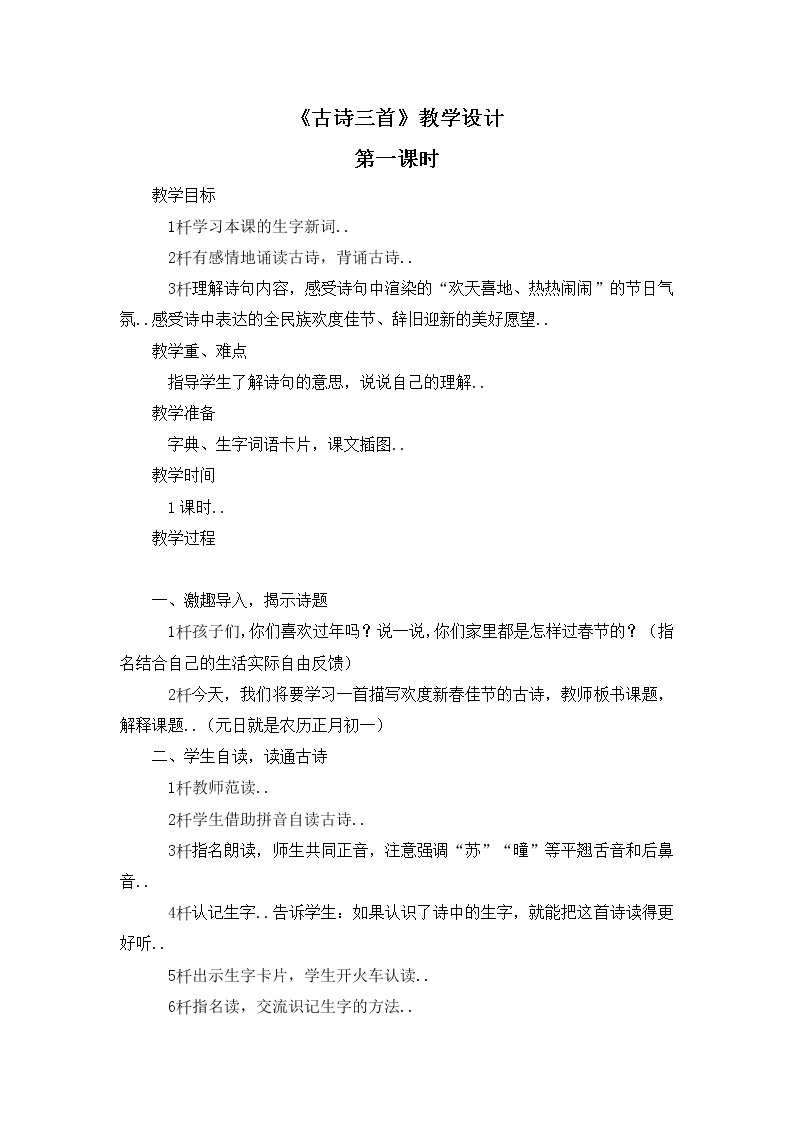 《古诗三首》教学设计

第一课时

教学目标

1杆学习本课的生字新词..

2杆有感情地诵读古诗，背诵古诗..

3杆理解诗句内容，感受诗句中渲染的“欢天喜地、热热闹闹”的节日气氛..感受诗中表达的全民族欢度佳节、辞旧迎新的美好愿望..

教学重、难点

指导学生了解诗句的意思，说说自己的理解..

教学准备

字典、生字词语卡片，课文插图..

教学时间

1课时..

教学过程

一、激趣导入，揭示诗题

1杆孩子们，你们喜欢过年吗？说一说，你们家里都是怎样过春节的？（指名结合自己的生活实际自由反馈）

2杆今天，我们将要学习一首描写欢度新春佳节的古诗，教师板书课题，解释课题..（元日就是农历正月初一）

二、学生自读，读通古诗

1杆教师范读..

2杆学生借助拼音自读古诗..

3杆指名朗读，师生共同正音，注意强调“苏”“曈”等平翘舌音和后鼻音..

4杆认记生字..告诉学生：如果认识了诗中的生字，就能把这首诗读得更好听..

5杆出示生字卡片，学生开火车认读..

6杆指名读，交流识记生字的方法..